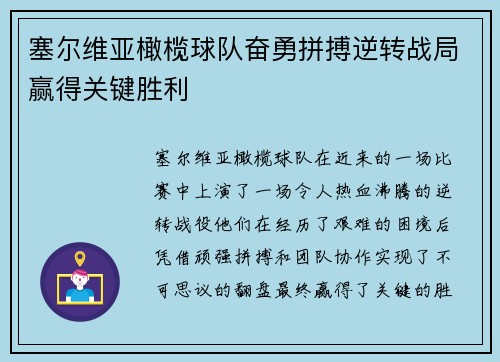 塞尔维亚橄榄球队奋勇拼搏逆转战局赢得关键胜利

塞尔维亚橄榄球队在近来的一场比赛中上演了一场令人热血沸腾的逆转战役他们在经历了艰难的困境后凭借顽强拼搏和团队协作实现了不可思议的翻盘最终赢得了关键的胜